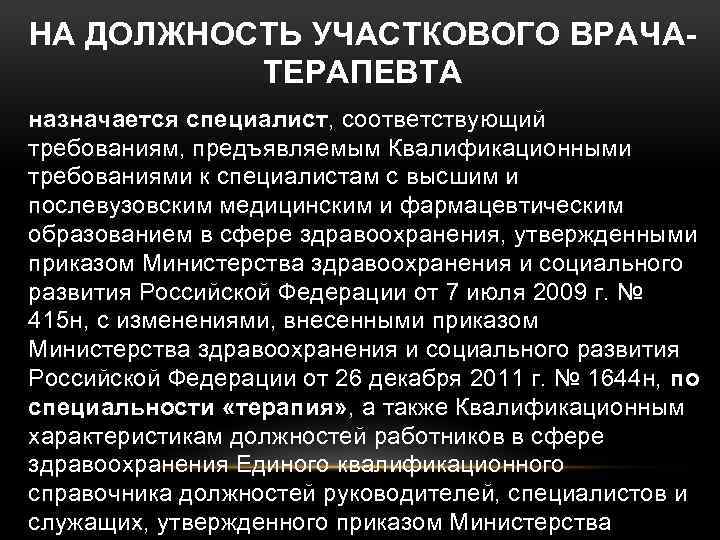 НА ДОЛЖНОСТЬ УЧАСТКОВОГО ВРАЧА-ТЕРАПЕВТА

назначается специалист, соответствующий требованиям, предъявляемым Квалификационными требованиями к специалистам с высшим и послевузовским медицинским и фармацевтическим образованием в сфере здравоохранения, утвержденными приказом Министерства здравоохранения и социального развития Российской Федерации от 7 июля 2009 г. № 415н, с изменениями, внесенными приказом Министерства здравоохранения и социального развития Российской Федерации от 26 декабря 2011 г. № 1644н, по специальности «терапия», а также Квалификационным характеристикам должностей работников в сфере здравоохранения Единого квалификационного справочника должностей руководителей, специалистов и служащих, утвержденного приказом Министерства